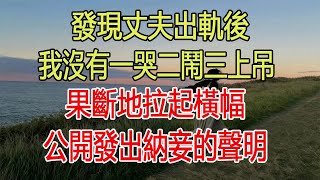 發現丈夫出軌後
我沒有一哭二鬧三上吊
果斷地拉起橫幅
公開發出納妾的聲明